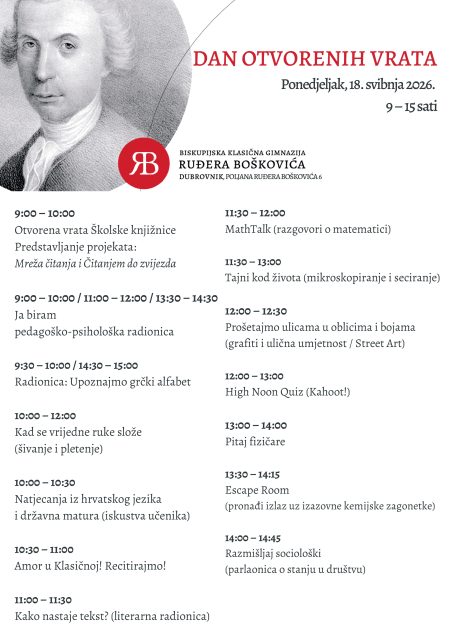 DAN OTVORENIH VRATA

Ponedjeljak, 18. svibnja 2026.
9 – 15 sati

RB

BISKUPIJSKA KLASIČNA GIMNAZIJA
RUĐERA BOŠKOVIĆA
DUBROVNIK, POLJANA RUĐERA BOŠKOVIĆA 6

9:00 – 10:00
Otvorena vrata Školske knjižnice
Predstavljanje projekata:
Mreža čitanja i Čitanjem do zvijezda

9:00 – 10:00 / 11:00 – 12:00 / 13:30 – 14:30
Ja biram
pedagoško-psihološka radionica

9:30 – 10:00 / 14:30 – 15:00
Radionica: Upoznajmo grčki alfabet

10:00 – 12:00
Kad se vrijedne ruke slože
(šivanje i pletenje)

10:00 – 10:30
Natjecanja iz hrvatskog jezika
i državna matura (iskustva učenika)

10:30 – 11:00
Amor u Klasičnoj! Recitirajmo!

11:00 – 11:30
Kako nastaje tekst? (literarna radionica)

11:30 – 12:00
MathTalk (razgovori o matematici)

11:30 – 13:00
Tajni kod života (mikroskopiranje i seciranje)

12:00 – 12:30
Prošetajmo ulicama u oblicima i bojama
(grafiti i ulična umjetnost / Street Art)

12:00 – 13:00
High Noon Quiz (Kahoot!)

13:00 – 14:00
Pitaj fizičare

13:30 – 14:15
Escape Room
(pronađi izlaz uz izazovne kemijske zagonetke)

14:00 – 14:45
Razmišljaj sociološki
(parlaonica o stanju u društvu)